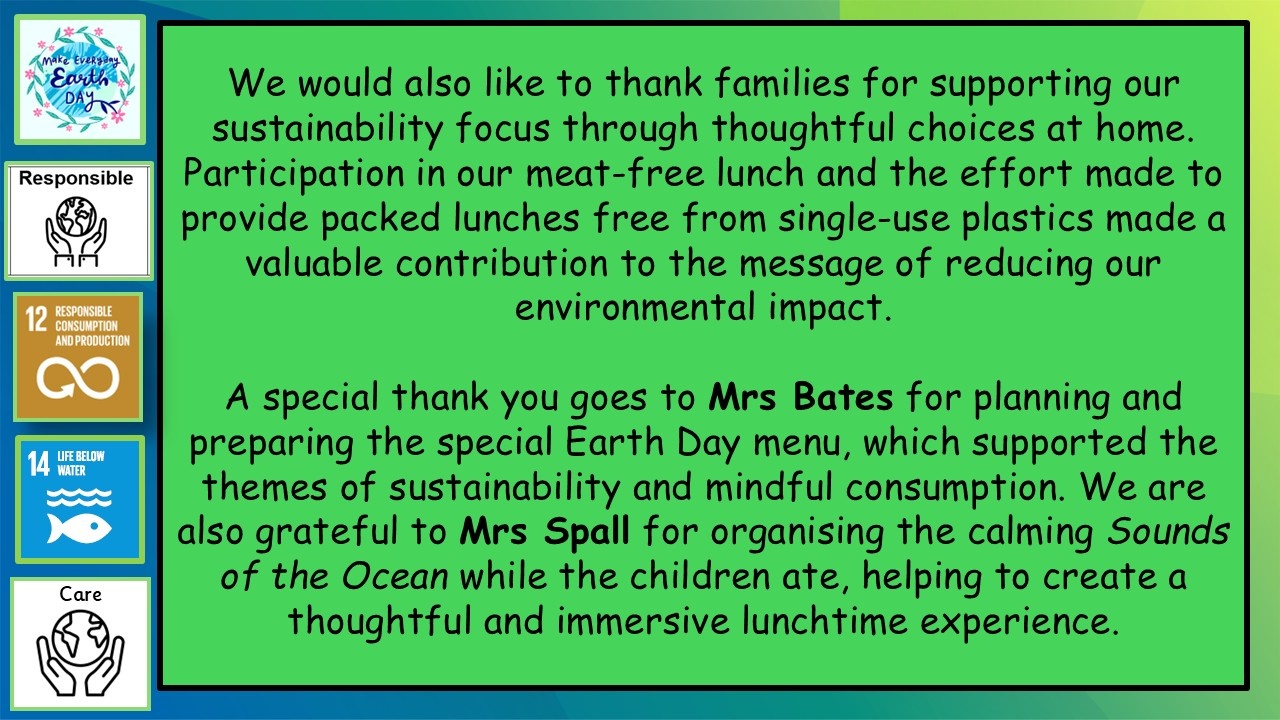 Make Everyday Earth DAY

Responsible

12 RESPONSIBLE CONSUMPTION AND PRODUCTION

14 LIFE BELOW WATER

Care

We would also like to thank families for supporting our sustainability focus through thoughtful choices at home. Participation in our meat-free lunch and the effort made to provide packed lunches free from single-use plastics made a valuable contribution to the message of reducing our environmental impact.

A special thank you goes to Mrs Bates for planning and preparing the special Earth Day menu, which supported the themes of sustainability and mindful consumption. We are also grateful to Mrs Spall for organising the calming Sounds of the Ocean while the children ate, helping to create a thoughtful and immersive lunchtime experience.